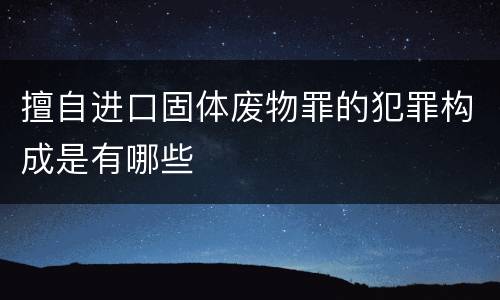 擅自进口固体废物罪的犯罪构成是有哪些